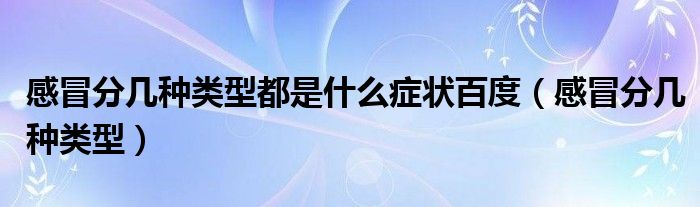 感冒分几种类型都是什么症状百度（感冒分几种类型）